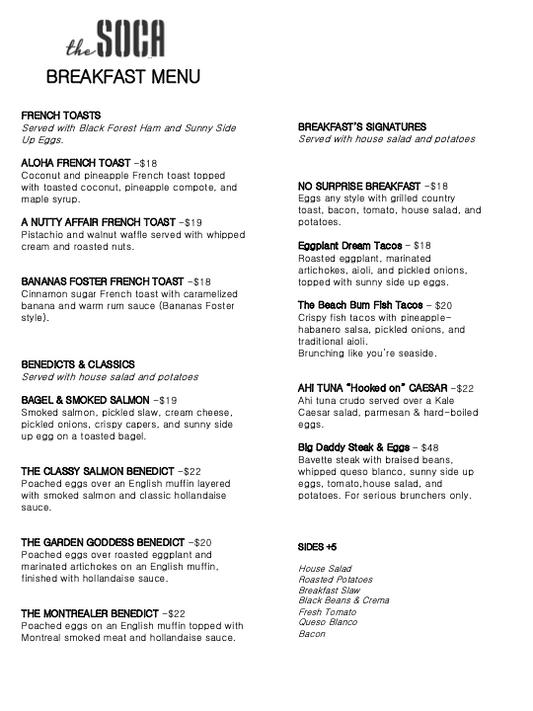 the SOCA
BREAKFAST MENU

FRENCH TOASTS
Served with Black Forest Ham and Sunny Side Up Eggs.

ALOHA FRENCH TOAST -$18
Coconut and pineapple French toast topped with toasted coconut, pineapple compote, and maple syrup.

A NUTTY AFFAIR FRENCH TOAST -$19
Pistachio and walnut waffle served with whipped cream and roasted nuts.

BANANAS FOSTER FRENCH TOAST -$18
Cinnamon sugar French toast with caramelized banana and warm rum sauce (Bananas Foster style).

BENEDICTS & CLASSICS
Served with house salad and potatoes

BAGEL & SMOKED SALMON -$19
Smoked salmon, pickled slaw, cream cheese, pickled onions, crispy capers, and sunny side up egg on a toasted bagel.

THE CLASSY SALMON BENEDICT -$22
Poached eggs over an English muffin layered with smoked salmon and classic hollandaise sauce.

THE GARDEN GODDESS BENEDICT -$20
Poached eggs over roasted eggplant and marinated artichokes on an English muffin, finished with hollandaise sauce.

THE MONTREALER BENEDICT -$22
Poached eggs on an English muffin topped with Montreal smoked meat and hollandaise sauce.

BREAKFAST'S SIGNATURES
Served with house salad and potatoes

NO SURPRISE BREAKFAST -$18
Eggs any style with grilled country toast, bacon, tomato, house salad, and potatoes.

Eggplant Dream Tacos - $18
Roasted eggplant, marinated artichokes, aioli, and pickled onions, topped with sunny side up eggs.

The Beach Bum Fish Tacos - $20
Crispy fish tacos with pineapple-habanero salsa, pickled onions, and traditional aioli.
Brunching like you're seaside.

AHI TUNA "Hooked on" CAESAR -$22
Ahi tuna crudo served over a Kale Caesar salad, parmesan & hard-boiled eggs.

Big Daddy Steak & Eggs - $48
Bavette steak with braised beans, whipped queso blanco, sunny side up eggs, tomato,house salad, and potatoes. For serious brunchers only.

SIDES +5

House Salad
Roasted Potatoes
Breakfast Slaw
Black Beans & Crema
Fresh Tomato
Queso Blanco
Bacon